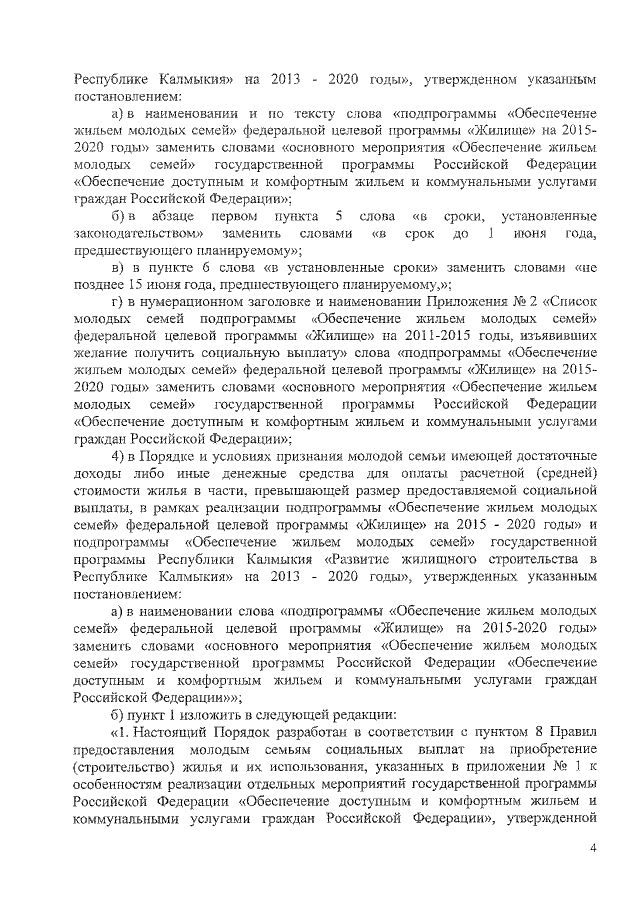 Республике Калмыкия» на 2013 - 2020 годы», утвержденном указанным постановлением:

а) в наименовании и по тексту слова «подпрограммы «Обеспечение жильем молодых семей» федеральной целевой программы «Жилище» на 2015-2020 годы» заменить словами «основного мероприятия «Обеспечение жильем молодых семей» государственной программы Российской Федерации «Обеспечение доступным и комфортным жильем и коммунальными услугами граждан Российской Федерации»;

б) в абзаце первом пункта 5 слова «в сроки, установленные законодательством» заменить словами «в срок до 1 июня года, предшествующего планируемому»;

в) в пункте 6 слова «в установленные сроки» заменить словами «не позднее 15 июня года, предшествующего планируемому,»;

г) в нумерационном заголовке и наименовании Приложения № 2 «Список молодых семей подпрограммы «Обеспечение жильем молодых семей» федеральной целевой программы «Жилище» на 2011-2015 годы, изъявивших желание получить социальную выплату» слова «подпрограммы «Обеспечение жильем молодых семей» федеральной целевой программы «Жилище» на 2015-2020 годы» заменить словами «основного мероприятия «Обеспечение жильем молодых семей» государственной программы Российской Федерации «Обеспечение доступным и комфортным жильем и коммунальными услугами граждан Российской Федерации»;

4) в Порядке и условиях признания молодой семьи имеющей достаточные доходы либо иные денежные средства для оплаты расчетной (средней) стоимости жилья в части, превышающей размер предоставляемой социальной выплаты, в рамках реализации подпрограммы «Обеспечение жильем молодых семей» федеральной целевой программы «Жилище» на 2015 - 2020 годы» и подпрограммы «Обеспечение жильем молодых семей» государственной программы Республики Калмыкия «Развитие жилищного строительства в Республике Калмыкия» на 2013 - 2020 годы», утвержденных указанным постановлением:

а) в наименовании слова «подпрограммы «Обеспечение жильем молодых семей» федеральной целевой программы «Жилище» на 2015-2020 годы» заменить словами «основного мероприятия «Обеспечение жильем молодых семей» государственной программы Российской Федерации «Обеспечение доступным и комфортным жильем и коммунальными услугами граждан Российской Федерации»»;

б) пункт 1 изложить в следующей редакции:

«1. Настоящий Порядок разработан в соответствии с пунктом 8 Правил предоставления молодым семьям социальных выплат на приобретение (строительство) жилья и их использования, указанных в приложении № 1 к особенностям реализации отдельных мероприятий государственной программы Российской Федерации «Обеспечение доступным и комфортным жильем и коммунальными услугами граждан Российской Федерации», утвержденной

4